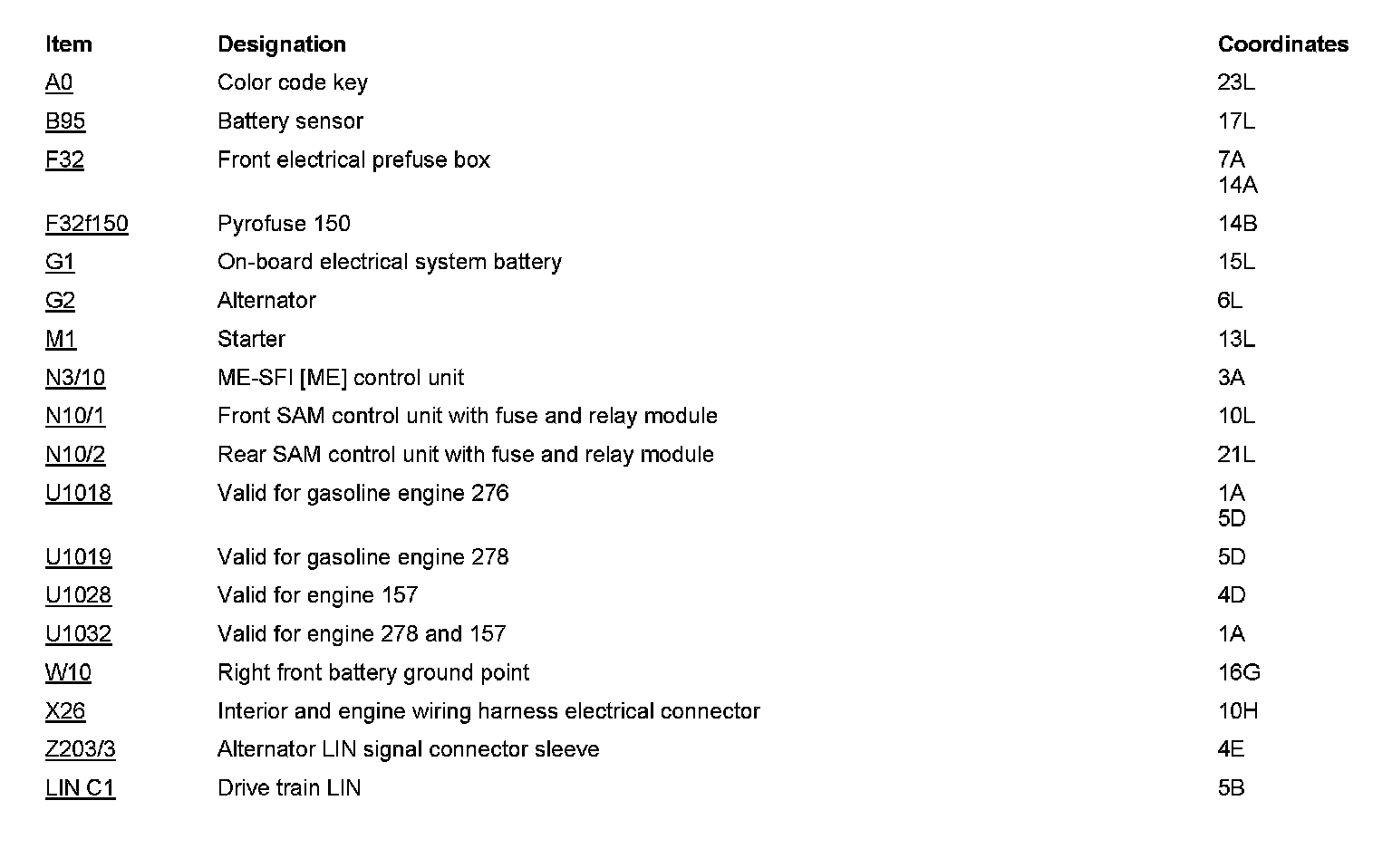 | Item | Designation | Coordinates |
|---|---|---|
| A0 | Color code key | 23L |
| B95 | Battery sensor | 17L |
| F32 | Front electrical prefuse box | 7A 14A |
| F32f150 | Pyrofuse 150 | 14B |
| G1 | On-board electrical system battery | 15L |
| G2 | Alternator | 6L |
| M1 | Starter | 13L |
| N3/10 | ME-SFI [ME] control unit | 3A |
| N10/1 | Front SAM control unit with fuse and relay module | 10L |
| N10/2 | Rear SAM control unit with fuse and relay module | 21L |
| U1018 | Valid for gasoline engine 276 | 1A 5D |
| U1019 | Valid for gasoline engine 278 | 5D |
| U1028 | Valid for engine 157 | 4D |
| U1032 | Valid for engine 278 and 157 | 1A |
| W10 | Right front battery ground point | 16G |
| X26 | Interior and engine wiring harness electrical connector | 10H |
| Z203/3 | Alternator LIN signal connector sleeve | 4E |
| LIN C1 | Drive train LIN | 5B |